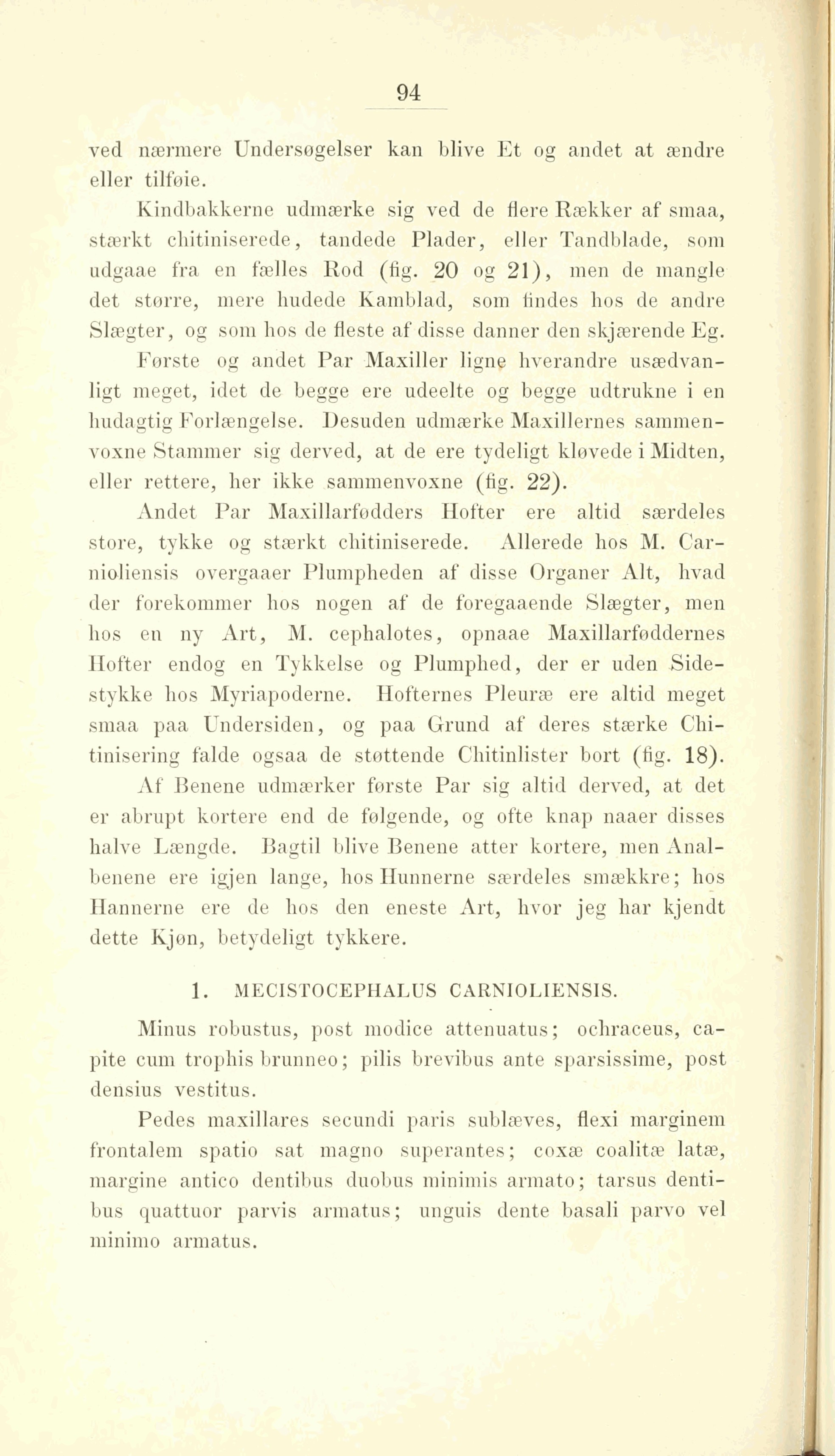 94

ved nærmere Undersøgelser kan blive Et og andet at ændre eller tilføie.

Kindbakkerne udmærke sig ved de flere Rækker af smaa, stærkt chitiniserede, tandede Plader, eller Tandblade, som udgaae fra en fælles Rod (fig. 20 og 21), men de mangle det større, mere hudede Kamblad, som findes hos de andre Slægter, og som hos de fleste af disse danner den skjærende Eg.

Første og andet Par Maxiller ligne hverandre usædvanligt meget, idet de begge ere udeelte og begge udtrukne i en hudagtig Forlængelse. Desuden udmærke Maxillernes sammenvoxne Stammer sig derved, at de ere tydeligt kløvede i Midten, eller rettere, her ikke sammenvoxne (fig. 22).

Andet Par Maxillarfødders Hofter ere altid særdeles store, tykke og stærkt chitiniserede. Allerede hos M. Carnioliensis overgaaer Plumpheden af disse Organer Alt, hvad der forekommer hos nogen af de foregaaende Slægter, men hos en ny Art, M. cephalotes, opnaae Maxillarføddernes Hofter endog en Tykkelse og Plumphed, der er uden Sidestykke hos Myriapoderne. Hofternes Pleuræ ere altid meget smaa paa Undersiden, og paa Grund af deres stærke Chitinisering falde ogsaa de støttende Chitinlister bort (fig. 18).

Af Benene udmærker første Par sig altid derved, at det er abrupt kortere end de følgende, og ofte knap naaer disses halve Længde. Bagtil blive Benene atter kortere, men Analbenene ere igjen lange, hos Hunnerne særdeles smækkre; hos Hannerne ere de hos den eneste Art, hvor jeg har kjendt dette Kjøn, betydeligt tykkere.

1. MECISTOCEPHALUS CARNIOLIENSIS.

Minus robustus, post modice attenuatus; ochraceus, capite cum trophis brunneo; pilis brevibus ante sparsissime, post densius vestitus.

Pedes maxillares secundi paris sublæves, flexi marginem frontalem spatio sat magno superantes; coxæ coalitæ latæ, margine antico dentibus duobus minimis armato; tarsus dentibus quattuor parvis armatus; unguis dente basali parvo vel minimo armatus.